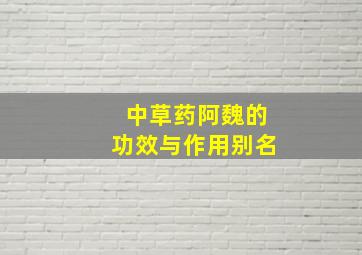 中草药阿魏的
功效与作用别名